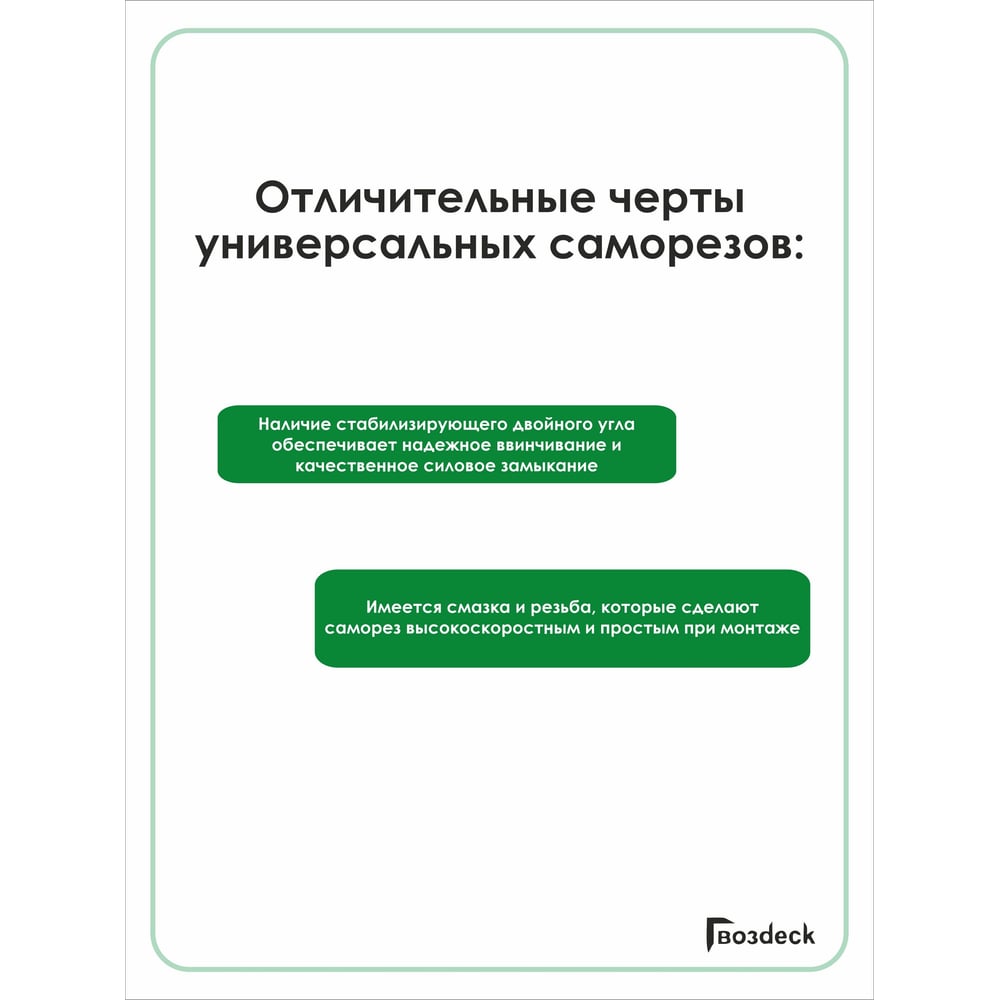 Отличительные черты универсальных саморезов:

Наличие стабилизирующего двойного угла обеспечивает надежное ввинчивание и качественное силовое замыкание

Имеется смазка и резьба, которые сделают саморез высокоскоростным и простым при монтаже

Гвоздeck